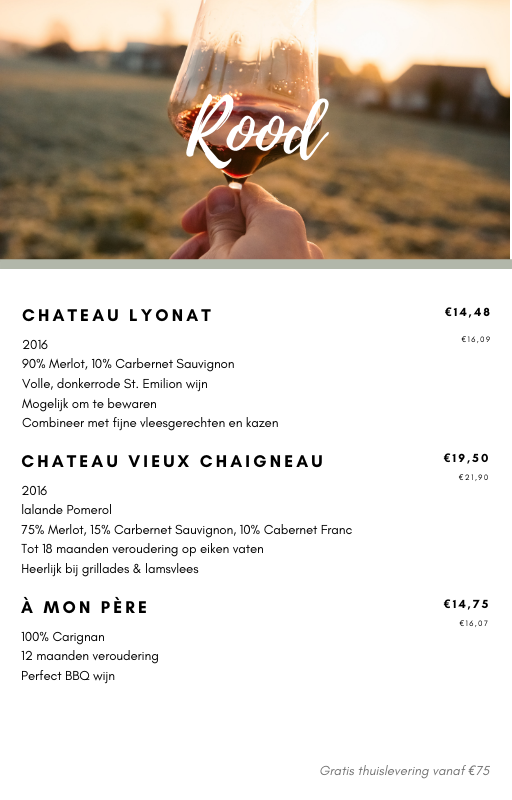 Rood

CHATEAU LYONAT

€14,48

€16,09

2016
90% Merlot, 10% Carbernet Sauvignon
Volle, donkerrode St. Emilion wijn
Mogelijk om te bewaren
Combineer met fijne vleesgerechten en kazen

CHATEAU VIEUX CHAIGNEAU

€19,50

€21,90

2016
lalande Pomerol
75% Merlot, 15% Carbernet Sauvignon, 10% Cabernet Franc
Tot 18 maanden veroudering op eiken vaten
Heerlijk bij grillades & lamsvlees

À MON PÈRE

€14,75

€16,07

100% Carignan
12 maanden veroudering
Perfect BBQ wijn

Gratis thuislevering vanaf €75